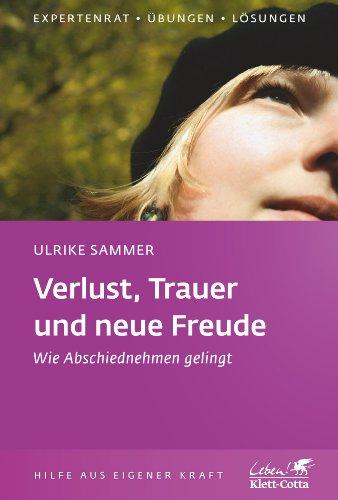 EXPERTENRAT • ÜBUNGEN • LÖSUNGEN

ULRIKE SAMMER

Verlust, Trauer und neue Freude

Wie Abschiednehmen gelingt

HILFE AUS EIGENER KRAFT

Leben! Klett-Cotta